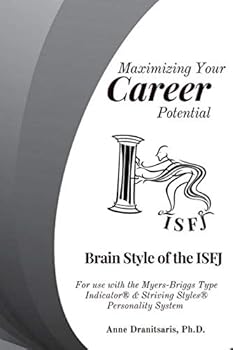 Maximizing Your
Career
Potential

ISFJ

Brain Style of the ISFJ

For use with the Myers-Briggs Type Indicator® & Striving Styles® Personality System

Anne Dranitsaris, Ph.D.